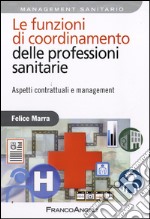 MANAGEMENT SANITARIO

Le funzioni di coordinamento delle professioni sanitarie

Aspetti contrattuali e management

Felice Marra

H

FRANCOANGELI